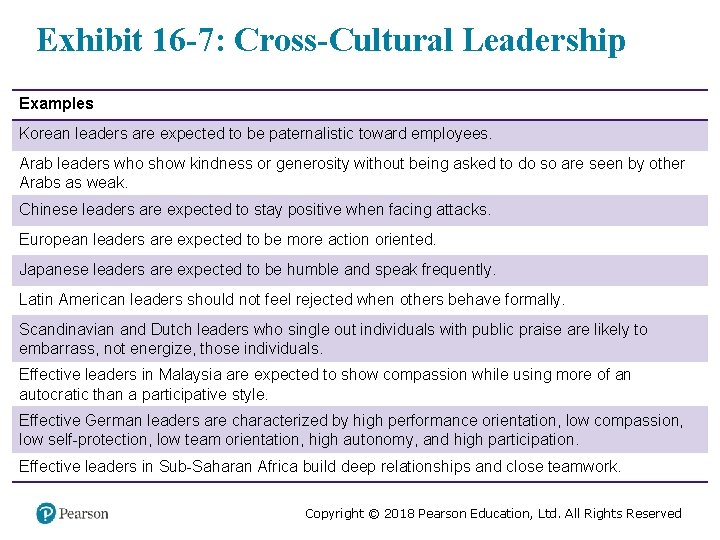 Exhibit 16-7: Cross-Cultural Leadership

| Examples |
|---|
| Korean leaders are expected to be paternalistic toward employees. |
| Arab leaders who show kindness or generosity without being asked to do so are seen by other Arabs as weak. |
| Chinese leaders are expected to stay positive when facing attacks. |
| European leaders are expected to be more action oriented. |
| Japanese leaders are expected to be humble and speak frequently. |
| Latin American leaders should not feel rejected when others behave formally. |
| Scandinavian and Dutch leaders who single out individuals with public praise are likely to embarrass, not energize, those individuals. |
| Effective leaders in Malaysia are expected to show compassion while using more of an autocratic than a participative style. |
| Effective German leaders are characterized by high performance orientation, low compassion, low self-protection, low team orientation, high autonomy, and high participation. |
| Effective leaders in Sub-Saharan Africa build deep relationships and close teamwork. |

Pearson

Copyright © 2018 Pearson Education, Ltd. All Rights Reserved